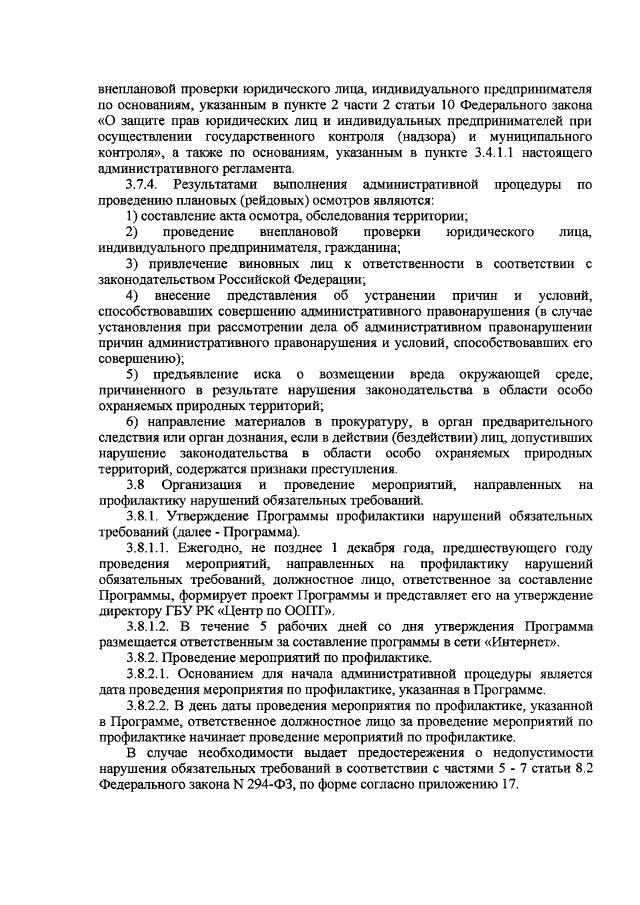 внеплановой проверки юридического лица, индивидуального предпринимателя по основаниям, указанным в пункте 2 части 2 статьи 10 Федерального закона «О защите прав юридических лиц и индивидуальных предпринимателей при осуществлении государственного контроля (надзора) и муниципального контроля», а также по основаниям, указанным в пункте 3.4.1.1 настоящего административного регламента.

3.7.4. Результатами выполнения административной процедуры по проведению плановых (рейдовых) осмотров являются:

1) составление акта осмотра, обследования территории;

2) проведение внеплановой проверки юридического лица, индивидуального предпринимателя, гражданина;

3) привлечение виновных лиц к ответственности в соответствии с законодательством Российской Федерации;

4) внесение представления об устранении причин и условий, способствовавших совершению административного правонарушения (в случае установления при рассмотрении дела об административном правонарушении причин административного правонарушения и условий, способствовавших его совершению);

5) предъявление иска о возмещении вреда окружающей среде, причиненного в результате нарушения законодательства в области особо охраняемых природных территорий;

6) направление материалов в прокуратуру, в орган предварительного следствия или орган дознания, если в действии (бездействии) лиц, допустивших нарушение законодательства в области особо охраняемых природных территорий, содержатся признаки преступления.

3.8 Организация и проведение мероприятий, направленных на профилактику нарушений обязательных требований.

3.8.1. Утверждение Программы профилактики нарушений обязательных требований (далее - Программа).

3.8.1.1. Ежегодно, не позднее 1 декабря года, предшествующего году проведения мероприятий, направленных на профилактику нарушений обязательных требований, должностное лицо, ответственное за составление Программы, формирует проект Программы и представляет его на утверждение директору ГБУ РК «Центр по ООПТ».

3.8.1.2. В течение 5 рабочих дней со дня утверждения Программа размещается ответственным за составление программы в сети «Интернет».

3.8.2. Проведение мероприятий по профилактике.

3.8.2.1. Основанием для начала административной процедуры является дата проведения мероприятия по профилактике, указанная в Программе.

3.8.2.2. В день даты проведения мероприятия по профилактике, указанной в Программе, ответственное должностное лицо за проведение мероприятий по профилактике начинает проведение мероприятий по профилактике.

В случае необходимости выдает предостережения о недопустимости нарушения обязательных требований в соответствии с частями 5 - 7 статьи 8.2 Федерального закона N 294-ФЗ, по форме согласно приложению 17.